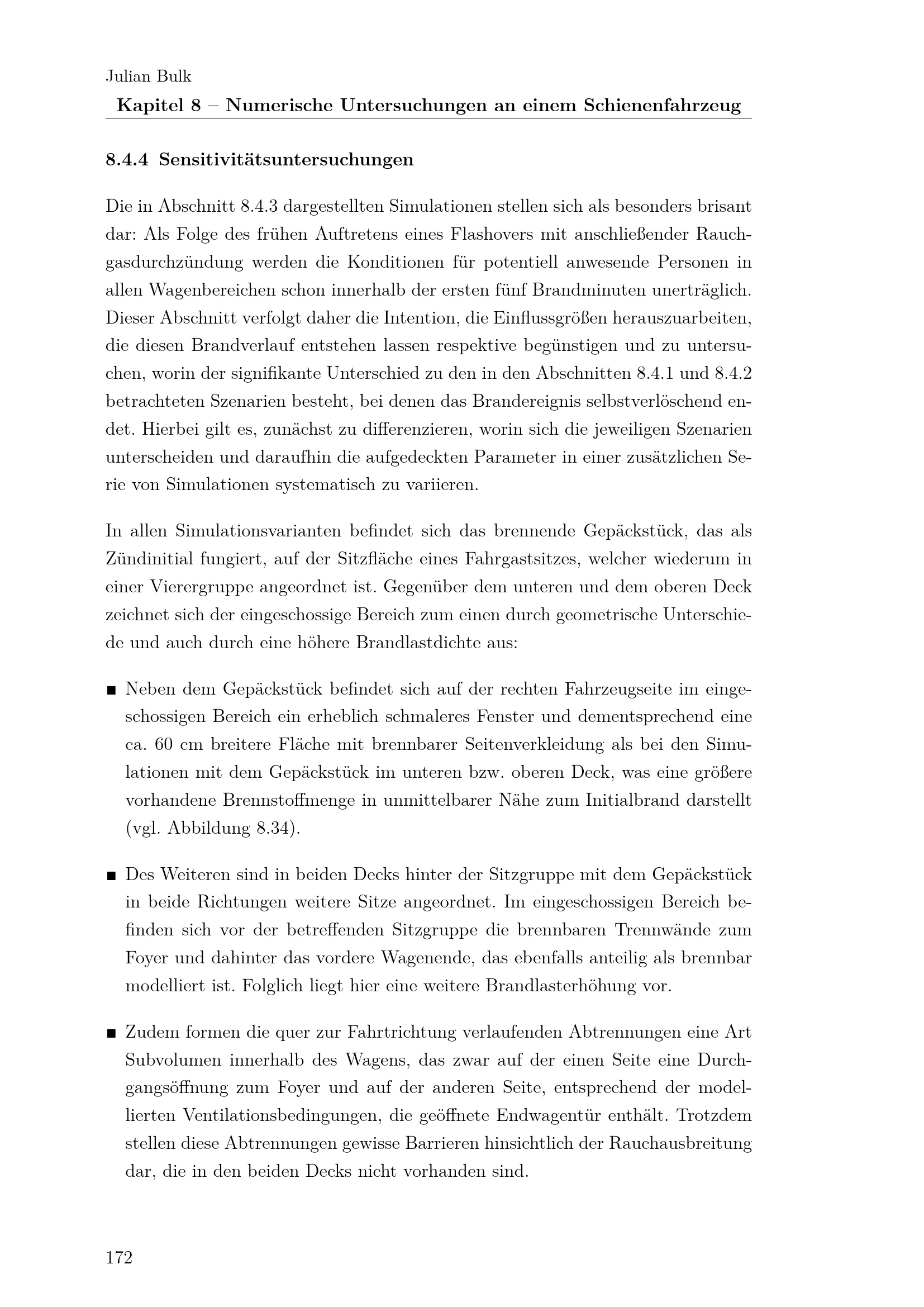 Julian Bulk
Kapitel 8 – Numerische Untersuchungen an einem Schienenfahrzeug

8.4.4 Sensitivitätsuntersuchungen

Die in Abschnitt 8.4.3 dargestellten Simulationen stellen sich als besonders brisant dar: Als Folge des frühen Auftretens eines Flashovers mit anschließender Rauchgasdurchzündung werden die Konditionen für potentiell anwesende Personen in allen Wagenbereichen schon innerhalb der ersten fünf Brandminuten unerträglich. Dieser Abschnitt verfolgt daher die Intention, die Einflussgrößen herauszuarbeiten, die diesen Brandverlauf entstehen lassen respektive begünstigen und zu untersuchen, worin der signifikante Unterschied zu den in den Abschnitten 8.4.1 und 8.4.2 betrachteten Szenarien besteht, bei denen das Brandereignis selbstverlöschend endet. Hierbei gilt es, zunächst zu differenzieren, worin sich die jeweiligen Szenarien unterscheiden und daraufhin die aufgedeckten Parameter in einer zusätzlichen Serie von Simulationen systematisch zu variieren.

In allen Simulationsvarianten befindet sich das brennende Gepäckstück, das als Zündinitial fungiert, auf der Sitzfläche eines Fahrgastsitzes, welcher wiederum in einer Vierergruppe angeordnet ist. Gegenüber dem unteren und dem oberen Deck zeichnet sich der eingeschossige Bereich zum einen durch geometrische Unterschiede und auch durch eine höhere Brandlastdichte aus:

■ Neben dem Gepäckstück befindet sich auf der rechten Fahrzeugseite im eingeschossigen Bereich ein erheblich schmaleres Fenster und dementsprechend eine ca. 60 cm breitere Fläche mit brennbarer Seitenverkleidung als bei den Simulationen mit dem Gepäckstück im unteren bzw. oberen Deck, was eine größere vorhandene Brennstoffmenge in unmittelbarer Nähe zum Initialbrand darstellt (vgl. Abbildung 8.34).

■ Des Weiteren sind in beiden Decks hinter der Sitzgruppe mit dem Gepäckstück in beide Richtungen weitere Sitze angeordnet. Im eingeschossigen Bereich befinden sich vor der betreffenden Sitzgruppe die brennbaren Trennwände zum Foyer und dahinter das vordere Wagenende, das ebenfalls anteilig als brennbar modelliert ist. Folglich liegt hier eine weitere Brandlasterhöhung vor.

■ Zudem formen die quer zur Fahrtrichtung verlaufenden Abtrennungen eine Art Subvolumen innerhalb des Wagens, das zwar auf der einen Seite eine Durchgangsöffnung zum Foyer und auf der anderen Seite, entsprechend der modellierten Ventilationsbedingungen, die geöffnete Endwagentür enthält. Trotzdem stellen diese Abtrennungen gewisse Barrieren hinsichtlich der Rauchausbreitung dar, die in den beiden Decks nicht vorhanden sind.

172